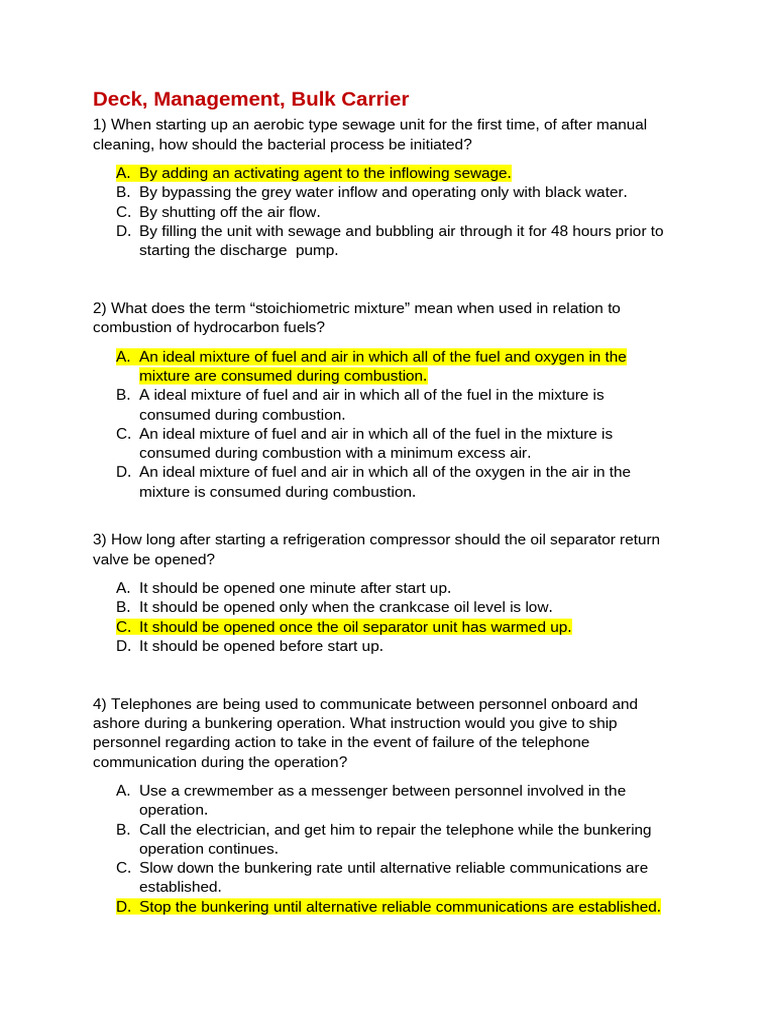 Deck, Management, Bulk Carrier

1) When starting up an aerobic type sewage unit for the first time, of after manual cleaning, how should the bacterial process be initiated?

A. By adding an activating agent to the inflowing sewage.
B. By bypassing the grey water inflow and operating only with black water.
C. By shutting off the air flow.
D. By filling the unit with sewage and bubbling air through it for 48 hours prior to starting the discharge pump.

2) What does the term “stoichiometric mixture” mean when used in relation to combustion of hydrocarbon fuels?

A. An ideal mixture of fuel and air in which all of the fuel and oxygen in the mixture are consumed during combustion.
B. A ideal mixture of fuel and air in which all of the fuel in the mixture is consumed during combustion.
C. An ideal mixture of fuel and air in which all of the fuel in the mixture is consumed during combustion with a minimum excess air.
D. An ideal mixture of fuel and air in which all of the oxygen in the air in the mixture is consumed during combustion.

3) How long after starting a refrigeration compressor should the oil separator return valve be opened?

A. It should be opened one minute after start up.
B. It should be opened only when the crankcase oil level is low.
C. It should be opened once the oil separator unit has warmed up.
D. It should be opened before start up.

4) Telephones are being used to communicate between personnel onboard and ashore during a bunkering operation. What instruction would you give to ship personnel regarding action to take in the event of failure of the telephone communication during the operation?

A. Use a crewmember as a messenger between personnel involved in the operation.
B. Call the electrician, and get him to repair the telephone while the bunkering operation continues.
C. Slow down the bunkering rate until alternative reliable communications are established.
D. Stop the bunkering until alternative reliable communications are established.